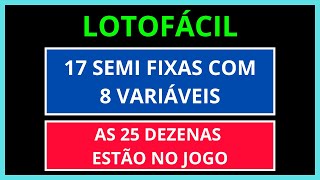 LOTOFÁCIL

17 SEMI FIXAS COM 8 VARIÁVEIS

AS 25 DEZENAS ESTÃO NO JOGO